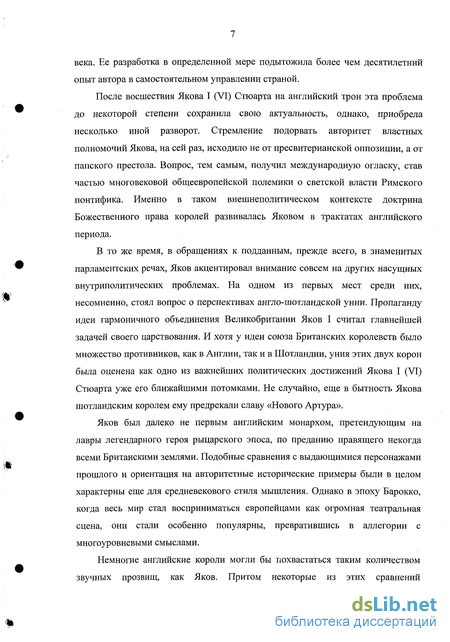 7

века. Ее разработка в определенной мере подытожила более чем десятилетний опыт автора в самостоятельном управлении страной.

После восшествия Якова I (VI) Стюарта на английский трон эта проблема до некоторой степени сохранила свою актуальность, однако, приобрела несколько иной разворот. Стремление подорвать авторитет властных полномочий Якова, на сей раз, исходило не от пресвитерианской оппозиции, а от папского престола. Вопрос, тем самым, получил международную огласку, став частью многовековой общеевропейской полемики о светской власти Римского понтифика. Именно в таком внешнеполитическом контексте доктрина Божественного права королей развивалась Яковом в трактатах английского периода.

В то же время, в обращениях к подданным, прежде всего, в знаменитых парламентских речах, Яков акцентировал внимание совсем на других насущных внутриполитических проблемах. На одном из первых мест среди них, несомненно, стоял вопрос о перспективах англо-шотландской унии. Пропаганду идеи гармоничного объединения Великобритании Яков I считал главнейшей задачей своего царствования. И хотя у идеи союза Британских королевств было множество противников, как в Англии, так и в Шотландии, уния этих двух корон была оценена как одно из важнейших политических достижений Якова I (VI) Стюарта уже его ближайшими потомками. Не случайно, еще в бытность Якова шотландским королем ему предрекали славу «Нового Артура».

Яков был далеко не первым английским монархом, претендующим на лавры легендарного героя рыцарского эпоса, по преданию правящего некогда всеми Британскими землями. Подобные сравнения с выдающимися персонажами прошлого и ориентация на авторитетные исторические примеры были в целом характерны еще для средневекового стиля мышления. Однако в эпоху Барокко, когда весь мир стал восприниматься европейцами как огромная театральная сцена, они стали особенно популярны, превратившись в аллегории с многоуровневыми смыслами.

Немногие английские короли могли бы похвастаться таким количеством звучных прозвищ, как Яков. Притом некоторые из этих сравнений

dsLib.net
библиотека диссертаций